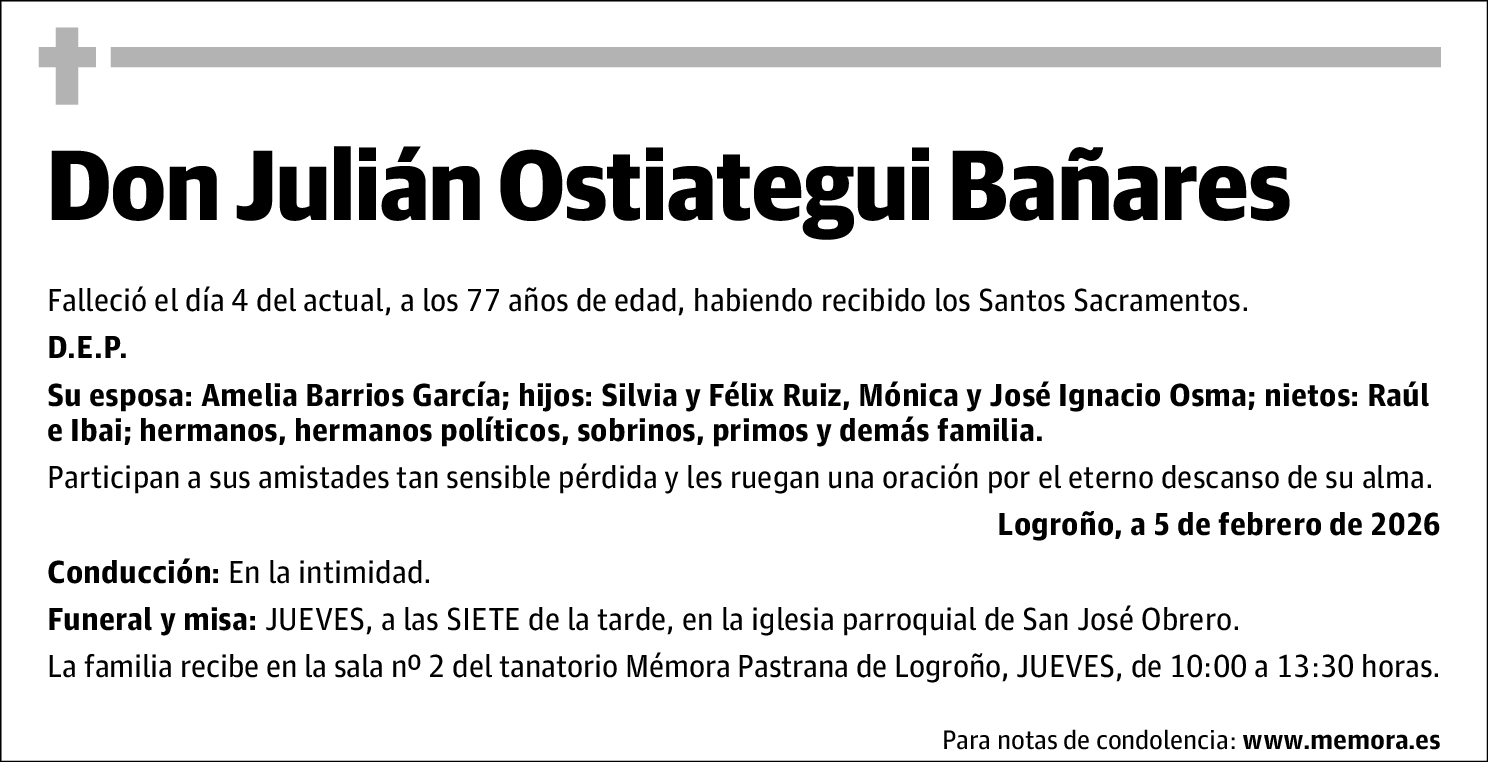 Don Julián Ostiategui Bañares

Falleció el día 4 del actual, a los 77 años de edad, habiendo recibido los Santos Sacramentos.

D.E.P.

Su esposa: Amelia Barrios García; hijos: Silvia y Félix Ruiz, Mónica y José Ignacio Osma; nietos: Raúl e Ibai; hermanos, hermanos políticos, sobrinos, primos y demás familia.

Participan a sus amistades tan sensible pérdida y les ruegan una oración por el eterno descanso de su alma.

Logroño, a 5 de febrero de 2026

Conducción: En la intimidad.

Funeral y misa: JUEVES, a las SIETE de la tarde, en la iglesia parroquial de San José Obrero.

La familia recibe en la sala nº 2 del tanatorio Mémora Pastrana de Logroño, JUEVES, de 10:00 a 13:30 horas.

Para notas de condolencia: www.memora.es